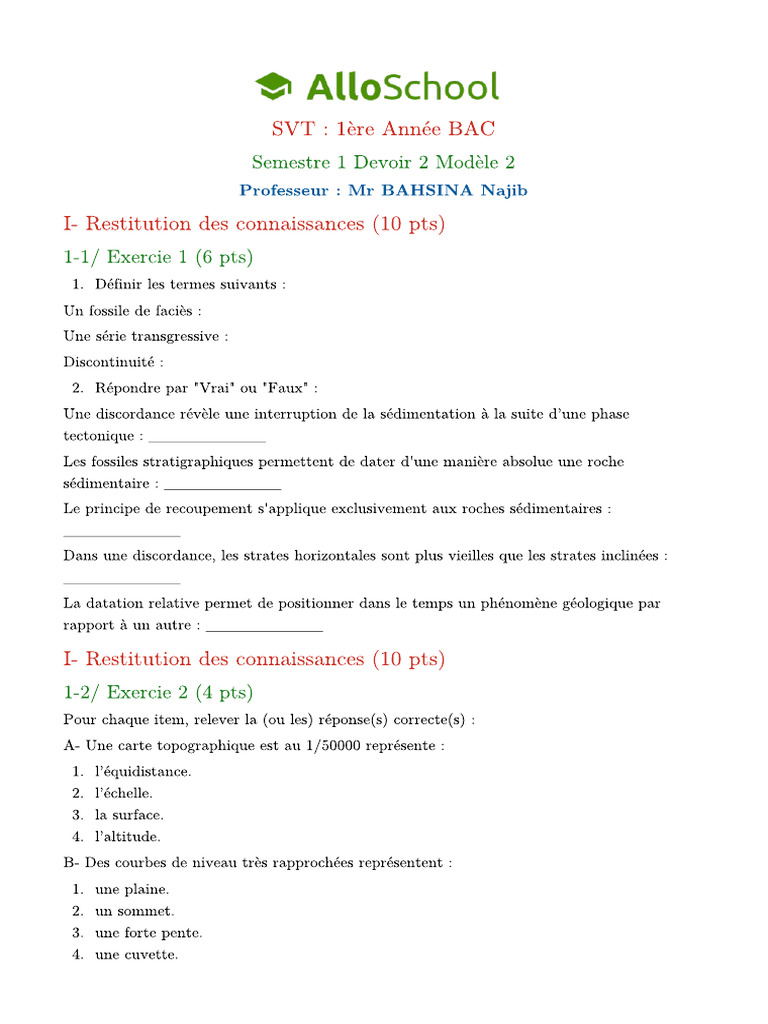 AlloSchool

SVT : 1ère Année BAC

Semestre 1 Devoir 2 Modèle 2

Professeur : Mr BAHSINA Najib

I- Restitution des connaissances (10 pts)

1-1/ Exercie 1 (6 pts)

1. Définir les termes suivants :

Un fossile de faciès :

Une série transgressive :

Discontinuité :

2. Répondre par "Vrai" ou "Faux" :

Une discordance révèle une interruption de la sédimentation à la suite d'une phase tectonique : _______________

Les fossiles stratigraphiques permettent de dater d'une manière absolue une roche sédimentaire : _______________

Le principe de recoupement s'applique exclusivement aux roches sédimentaires : _______________

Dans une discordance, les strates horizontales sont plus vieilles que les strates inclinées : _______________

La datation relative permet de positionner dans le temps un phénomène géologique par rapport à un autre : _______________

I- Restitution des connaissances (10 pts)

1-2/ Exercie 2 (4 pts)

Pour chaque item, relever la (ou les) réponse(s) correcte(s) :

A- Une carte topographique est au 1/50000 représente :

1. l'équidistance.
2. l'échelle.
3. la surface.
4. l'altitude.

B- Des courbes de niveau très rapprochées représentent :

1. une plaine.
2. un sommet.
3. une forte pente.
4. une cuvette.